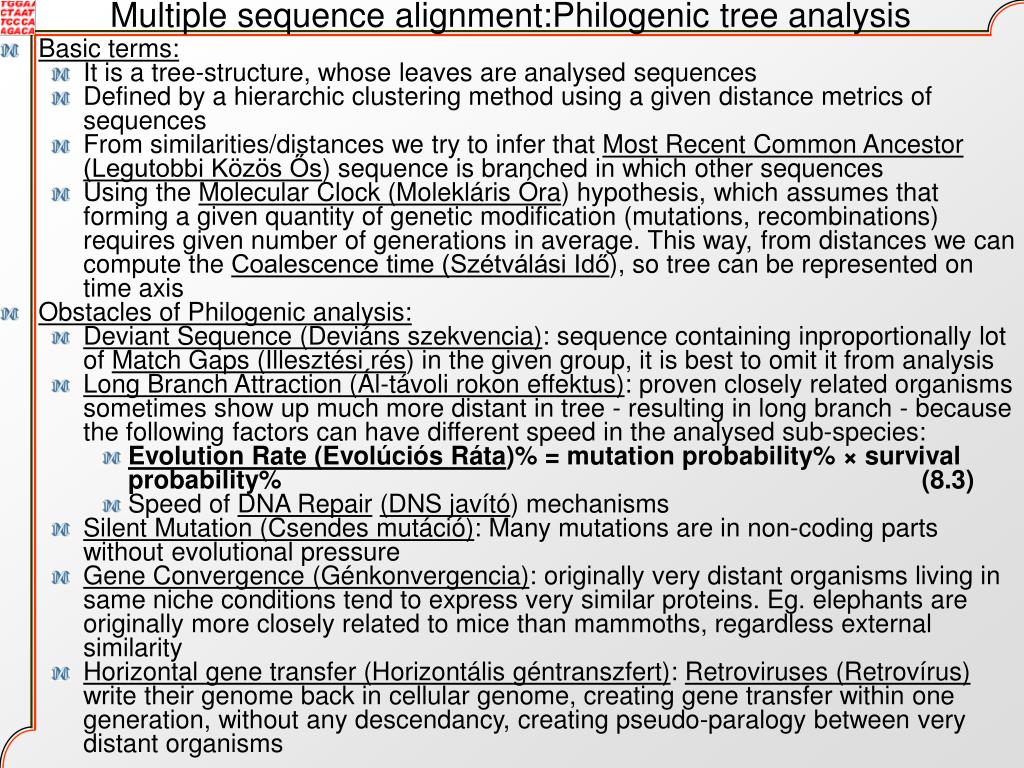 TGGAA CTAAT TCCCA AGACA

Multiple sequence alignment:Philogenic tree analysis

Basic terms:

It is a tree-structure, whose leaves are analysed sequences

Defined by a hierarchic clustering method using a given distance metrics of sequences

From similarities/distances we try to infer that Most Recent Common Ancestor (Legutobbi Közös Ős) sequence is branched in which other sequences

Using the Molecular Clock (Molekláris Óra) hypothesis, which assumes that forming a given quantity of genetic modification (mutations, recombinations) requires given number of generations in average. This way, from distances we can compute the Coalescence time (Szétválási Idő), so tree can be represented on time axis

Obstacles of Philogenic analysis:

Deviant Sequence (Deviáns szekvencia): sequence containing inproportionally lot of Match Gaps (Illesztési rés) in the given group, it is best to omit it from analysis

Long Branch Attraction (Ál-távoli rokon effektus): proven closely related organisms sometimes show up much more distant in tree - resulting in long branch - because the following factors can have different speed in the analysed sub-species:

Evolution Rate (Evolúciós Ráta)% = mutation probability% × survival probability% (8.3)

Speed of DNA Repair (DNS javító) mechanisms

Silent Mutation (Csendes mutáció): Many mutations are in non-coding parts without evolutional pressure

Gene Convergence (Génkonvergencia): originally very distant organisms living in same niche conditions tend to express very similar proteins. Eg. elephants are originally more closely related to mice than mammoths, regardless external similarity

Horizontal gene transfer (Horizontális géntranszfert): Retroviruses (Retrovírus) write their genome back in cellular genome, creating gene transfer within one generation, without any descendancy, creating pseudo-paralogy between very distant organisms